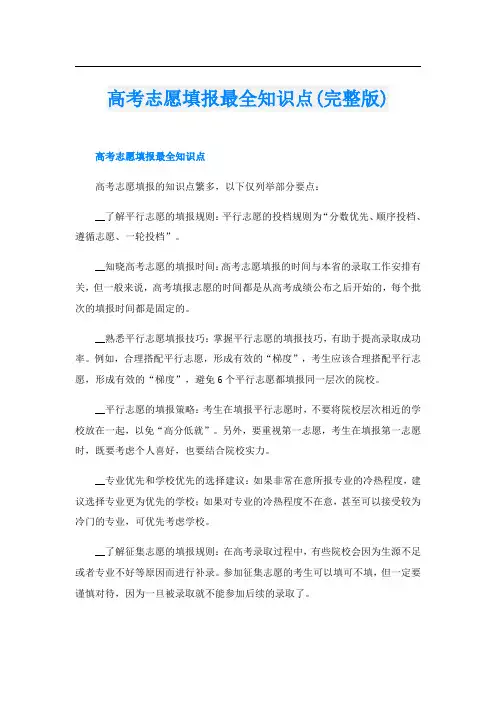 高考志愿填报最全知识点(完整版)

高考志愿填报最全知识点

高考志愿填报的知识点繁多，以下仅列举部分要点：

_了解平行志愿的填报规则：平行志愿的投档规则为“分数优先、顺序投档、遵循志愿、一轮投档”。

_知晓高考志愿的填报时间：高考志愿填报的时间与本省的录取工作安排有关，但一般来说，高考填报志愿的时间都是从高考成绩公布之后开始的，每个批次的填报时间都是固定的。

_熟悉平行志愿填报技巧：掌握平行志愿的填报技巧，有助于提高录取成功率。例如，合理搭配平行志愿，形成有效的“梯度”，考生应该合理搭配平行志愿，形成有效的“梯度”，避免6个平行志愿都填报同一层次的院校。

_平行志愿的填报策略：考生在填报平行志愿时，不要将院校层次相近的学校放在一起，以免“高分低就”。另外，要重视第一志愿，考生在填报第一志愿时，既要考虑个人喜好，也要结合院校实力。

_专业优先和学校优先的选择建议：如果非常在意所报专业的冷热程度，建议选择专业更为优先的学校；如果对专业的冷热程度不在意，甚至可以接受较为冷门的专业，可优先考虑学校。

_了解征集志愿的填报规则：在高考录取过程中，有些院校会因为生源不足或者专业不好等原因而进行补录。参加征集志愿的考生可以填可不填，但一定要谨慎对待，因为一旦被录取就不能参加后续的录取了。